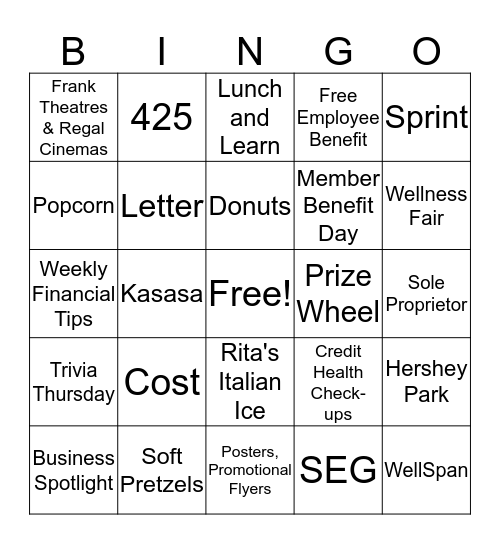 | B | I | N | G | O |
|---|---|---|---|---|
| Frank Theatres & Regal Cinemas | 425 | Lunch and Learn | Free Employee Benefit | Sprint |
| Popcorn | Letter | Donuts | Member Benefit Day | Wellness Fair |
| Weekly Financial Tips | Kasasa | Free! | Prize Wheel | Sole Proprietor |
| Trivia Thursday | Cost | Rita's Italian Ice | Credit Health Check-ups | Hershey Park |
| Business Spotlight | Soft Pretzels | Posters, Promotional Flyers | SEG | WellSpan |